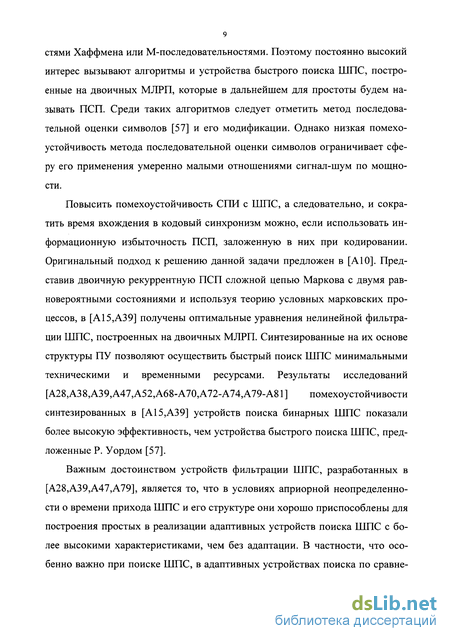 9

стями Хаффмена или М-последовательностями. Поэтому постоянно высокий интерес вызывают алгоритмы и устройства быстрого поиска ШПС, построенные на двоичных МЛРП, которые в дальнейшем для простоты будем называть ПСП. Среди таких алгоритмов следует отметить метод последовательной оценки символов [57] и его модификации. Однако низкая помехоустойчивость метода последовательной оценки символов ограничивает сферу его применения умеренно малыми отношениями сигнал-шум по мощности.

Повысить помехоустойчивость СПИ с ШПС, а следовательно, и сократить время вхождения в кодовый синхронизм можно, если использовать информационную избыточность ПСП, заложенную в них при кодировании. Оригинальный подход к решению данной задачи предложен в [А10]. Представив двоичную рекуррентную ПСП сложной цепью Маркова с двумя равновероятными состояниями и используя теорию условных марковских процессов, в [А15,А39] получены оптимальные уравнения нелинейной фильтрации ШПС, построенных на двоичных МЛРП. Синтезированные на их основе структуры ПУ позволяют осуществить быстрый поиск ШПС минимальными техническими и временными ресурсами. Результаты исследований [А28,А38,А39,А47,А52,А68-А70,А72-А74,А79-А81] помехоустойчивости синтезированных в [А15,А39] устройств поиска бинарных ШПС показали более высокую эффективность, чем устройства быстрого поиска ШПС, предложенные Р. Уордом [57].

Важным достоинством устройств фильтрации ШПС, разработанных в [А28,А39,А47,А79], является то, что в условиях априорной неопределенности о времени прихода ШПС и его структуре они хорошо приспособлены для построения простых в реализации адаптивных устройств поиска ШПС с более высокими характеристиками, чем без адаптации. В частности, что особенно важно при поиске ШПС, в адаптивных устройствах поиска по сравне-

dsLib.net
библиотека диссертаций